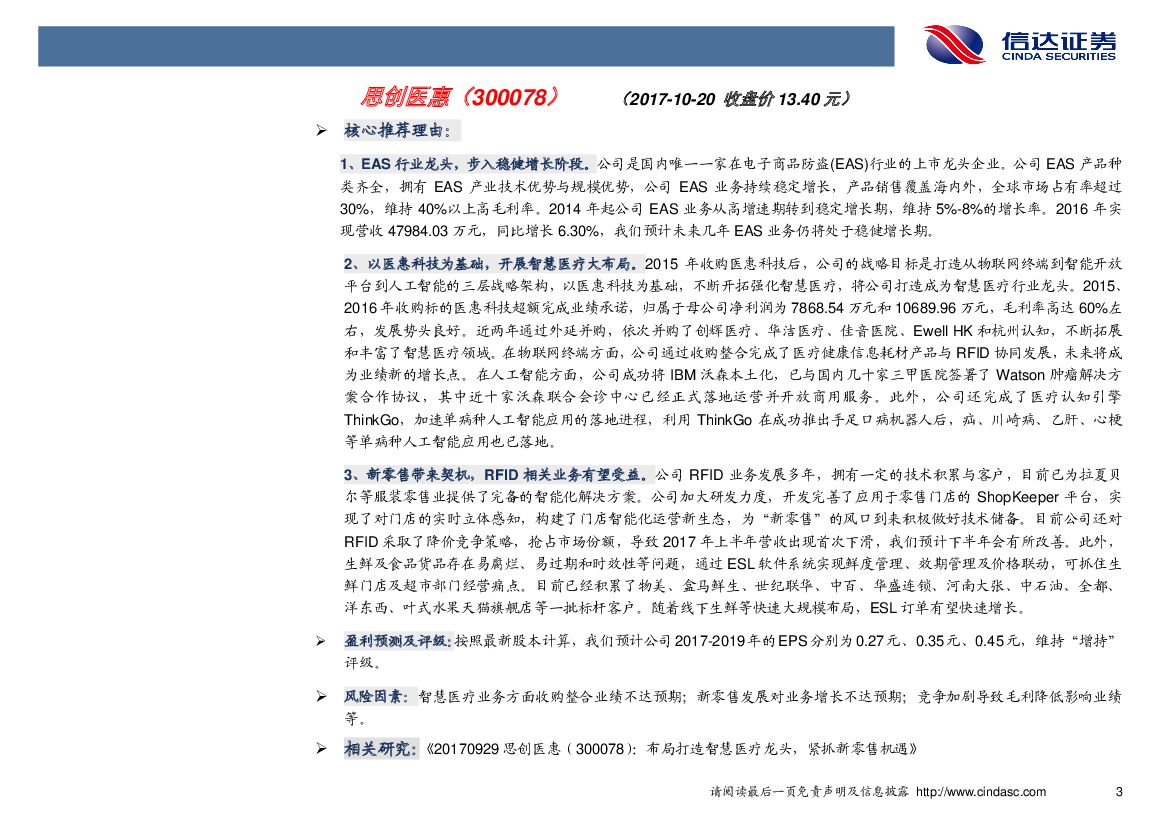 信达证券
CINDA SECURITIES

思创医惠（300078）　（2017-10-20 收盘价 13.40 元）

➢ 核心推荐理由：

1、EAS 行业龙头，步入稳健增长阶段。公司是国内唯一一家在电子商品防盗(EAS)行业的上市龙头企业。公司 EAS 产品种类齐全，拥有 EAS 产业技术优势与规模优势，公司 EAS 业务持续稳定增长，产品销售覆盖海内外，全球市场占有率超过 30%，维持 40%以上高毛利率。2014 年起公司 EAS 业务从高增速期转到稳定增长期，维持 5%-8%的增长率。2016 年实现营收 47984.03 万元，同比增长 6.30%，我们预计未来几年 EAS 业务仍将处于稳健增长期。

2、以医惠科技为基础，开展智慧医疗大布局。2015 年收购医惠科技后，公司的战略目标是打造从物联网终端到智能开放平台到人工智能的三层战略架构，以医惠科技为基础，不断开拓强化智慧医疗，将公司打造成为智慧医疗行业龙头。2015、2016 年收购标的医惠科技超额完成业绩承诺，归属于母公司净利润为 7868.54 万元和 10689.96 万元，毛利率高达 60%左右，发展势头良好。近两年通过外延并购，依次并购了创辉医疗、华洁医疗、佳音医院、Ewell HK 和杭州认知，不断拓展和丰富了智慧医疗领域。在物联网终端方面，公司通过收购整合完成了医疗健康信息耗材产品与 RFID 协同发展，未来将成为业绩新的增长点。在人工智能方面，公司成功将 IBM 沃森本土化，已与国内几十家三甲医院签署了 Watson 肿瘤解决方案合作协议，其中近十家沃森联合会诊中心已经正式落地运营并开放商用服务。此外，公司还完成了医疗认知引擎 ThinkGo，加速单病种人工智能应用的落地进程，利用 ThinkGo 在成功推出手足口病机器人后，疝、川崎病、乙肝、心梗等单病种人工智能应用也已落地。

3、新零售带来契机，RFID 相关业务有望受益。公司 RFID 业务发展多年，拥有一定的技术积累与客户，目前已为拉夏贝尔等服装零售业提供了完备的智能化解决方案。公司加大研发力度，开发完善了应用于零售门店的 ShopKeeper 平台，实现了对门店的实时立体感知，构建了门店智能化运营新生态，为“新零售”的风口到来积极做好技术储备。目前公司还对 RFID 采取了降价竞争策略，抢占市场份额，导致 2017 年上半年营收出现首次下滑，我们预计下半年会有所改善。此外，生鲜及食品货品存在易腐烂、易过期和时效性等问题，通过 ESL 软件系统实现鲜度管理、效期管理及价格联动，可抓住生鲜门店及超市部门经营痛点。目前已经积累了物美、盒马鲜生、世纪联华、中百、华盛连锁、河南大张、中石油、全都、洋东西、叶式水果天猫旗舰店等一批标杆客户。随着线下生鲜等快速大规模布局，ESL 订单有望快速增长。

➢ 盈利预测及评级：按照最新股本计算，我们预计公司 2017-2019 年的 EPS 分别为 0.27 元、0.35 元、0.45 元，维持“增持”评级。

➢ 风险因素：智慧医疗业务方面收购整合业绩不达预期；新零售发展对业务增长不达预期；竞争加剧导致毛利降低影响业绩等。

➢ 相关研究：《20170929 思创医惠（300078）：布局打造智慧医疗龙头，紧抓新零售机遇》

请阅读最后一页免责声明及信息披露 http://www.cindasc.com　3